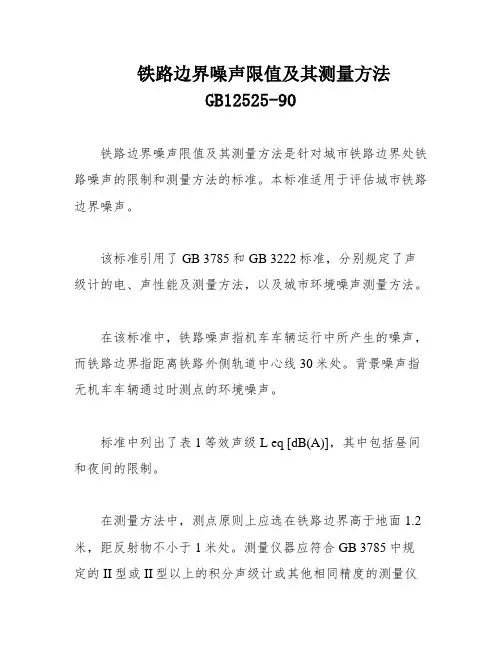 铁路边界噪声限值及其测量方法
GB12525-90

铁路边界噪声限值及其测量方法是针对城市铁路边界处铁路噪声的限制和测量方法的标准。本标准适用于评估城市铁路边界噪声。

该标准引用了 GB 3785 和 GB 3222 标准，分别规定了声级计的电、声性能及测量方法，以及城市环境噪声测量方法。

在该标准中，铁路噪声指机车车辆运行中所产生的噪声，而铁路边界指距离铁路外侧轨道中心线 30 米处。背景噪声指无机车车辆通过时测点的环境噪声。

标准中列出了表 1 等效声级 L eq [dB(A)]，其中包括昼间和夜间的限制。

在测量方法中，测点原则上应选在铁路边界高于地面 1.2 米，距反射物不小于 1 米处。测量仪器应符合 GB 3785 中规定的 II 型或 II 型以上的积分声级计或其他相同精度的测量仪